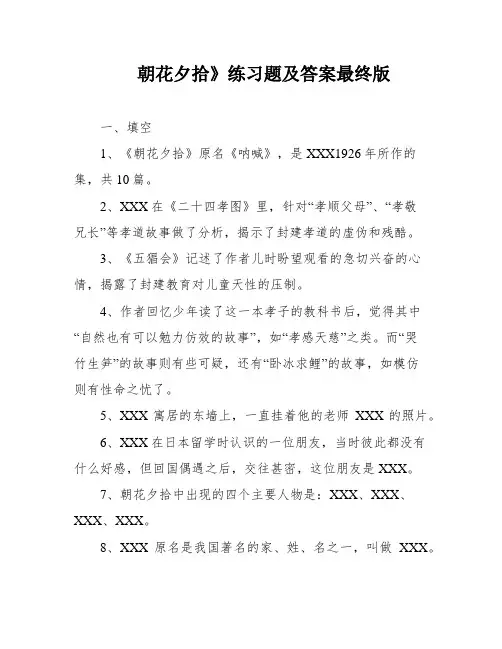 朝花夕拾》练习题及答案最终版

一、填空

1、《朝花夕拾》原名《呐喊》，是 XXX1926 年所作的集，共 10 篇。

2、XXX 在《二十四孝图》里，针对“孝顺父母”、“孝敬兄长”等孝道故事做了分析，揭示了封建孝道的虚伪和残酷。

3、《五猖会》记述了作者儿时盼望观看的急切兴奋的心情，揭露了封建教育对儿童天性的压制。

4、作者回忆少年读了这一本孝子的教科书后，觉得其中“自然也有可以勉力仿效的故事”，如“孝感天慈”之类。而“哭竹生笋”的故事则有些可疑，还有“卧冰求鲤”的故事，如模仿则有性命之忧了。

5、XXX 寓居的东墙上，一直挂着他的老师 XXX 的照片。

6、XXX 在日本留学时认识的一位朋友，当时彼此都没有什么好感，但回国偶遇之后，交往甚密，这位朋友是 XXX。

7、朝花夕拾中出现的四个主要人物是：XXX、XXX、XXX、XXX。

8、XXX 原名是我国著名的家、姓、名之一，叫做 XXX。